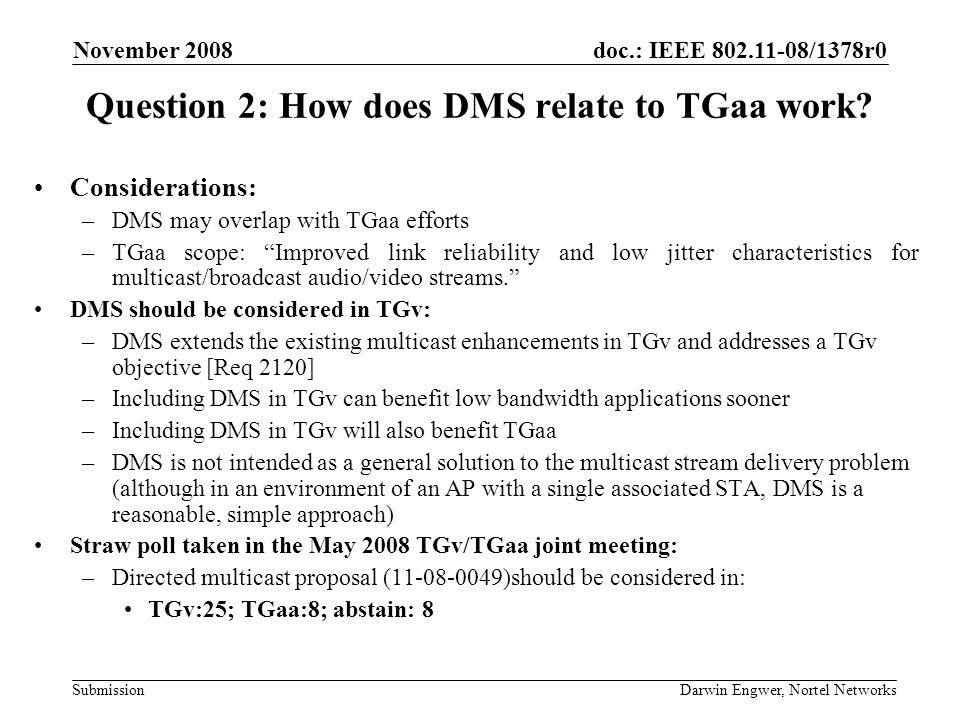 November 2008

doc.: IEEE 802.11-08/1378r0

Question 2: How does DMS relate to TGaa work?

• Considerations:
– DMS may overlap with TGaa efforts
– TGaa scope: “Improved link reliability and low jitter characteristics for multicast/broadcast audio/video streams.”
• DMS should be considered in TGv:
– DMS extends the existing multicast enhancements in TGv and addresses a TGv objective [Req 2120]
– Including DMS in TGv can benefit low bandwidth applications sooner
– Including DMS in TGv will also benefit TGaa
– DMS is not intended as a general solution to the multicast stream delivery problem (although in an environment of an AP with a single associated STA, DMS is a reasonable, simple approach)
• Straw poll taken in the May 2008 TGv/TGaa joint meeting:
– Directed multicast proposal (11-08-0049)should be considered in:
• TGv:25; TGaa:8; abstain: 8

Submission

Darwin Engwer, Nortel Networks